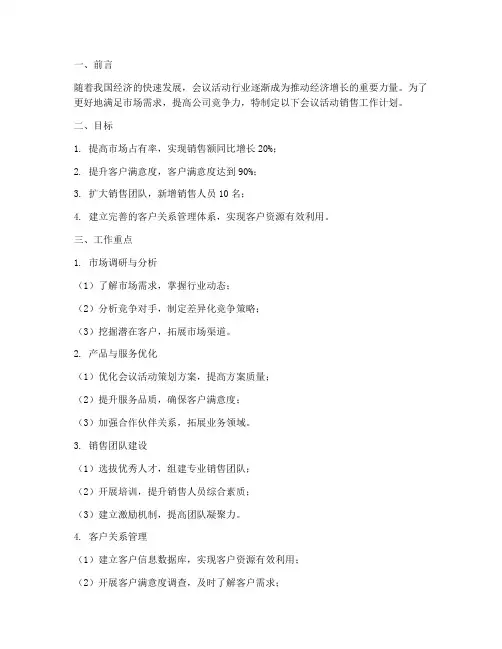 一、前言

随着我国经济的快速发展，会议活动行业逐渐成为推动经济增长的重要力量。为了更好地满足市场需求，提高公司竞争力，特制定以下会议活动销售工作计划。

二、目标

1. 提高市场占有率，实现销售额同比增长 20%；

2. 提升客户满意度，客户满意度达到 90%；

3. 扩大销售团队，新增销售人员 10 名；

4. 建立完善的客户关系管理体系，实现客户资源有效利用。

三、工作重点

1. 市场调研与分析

（1）了解市场需求，掌握行业动态；

（2）分析竞争对手，制定差异化竞争策略；

（3）挖掘潜在客户，拓展市场渠道。

2. 产品与服务优化

（1）优化会议活动策划方案，提高方案质量；

（2）提升服务品质，确保客户满意度；

（3）加强合作伙伴关系，拓展业务领域。

3. 销售团队建设

（1）选拔优秀人才，组建专业销售团队；

（2）开展培训，提升销售人员综合素质；

（3）建立激励机制，提高团队凝聚力。

4. 客户关系管理

（1）建立客户信息数据库，实现客户资源有效利用；

（2）开展客户满意度调查，及时了解客户需求；